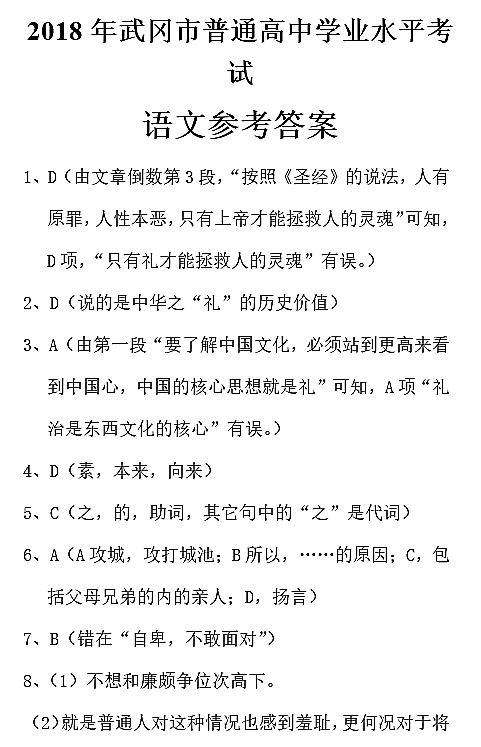 2018 年武冈市普通高中学业水平考试

语文参考答案

1、D（由文章倒数第 3 段，“按照《圣经》的说法，人有原罪，人性本恶，只有上帝才能拯救人的灵魂”可知，D 项，“只有礼才能拯救人的灵魂”有误。）

2、D（说的是中华之“礼”的历史价值）

3、A（由第一段“要了解中国文化，必须站到更高来看到中国心，中国的核心思想就是礼”可知，A 项“礼治是东西文化的核心”有误。）

4、D（素，本来，向来）

5、C（之，的，助词，其它句中的“之”是代词）

6、A（A 攻城，攻打城池；B 所以，……的原因；C，包括父母兄弟的内的亲人；D，扬言）

7、B（错在“自卑，不敢面对”）

8、（1）不想和廉颇争位次高下。

（2）就是普通人对这种情况也感到羞耻，更何况对于将